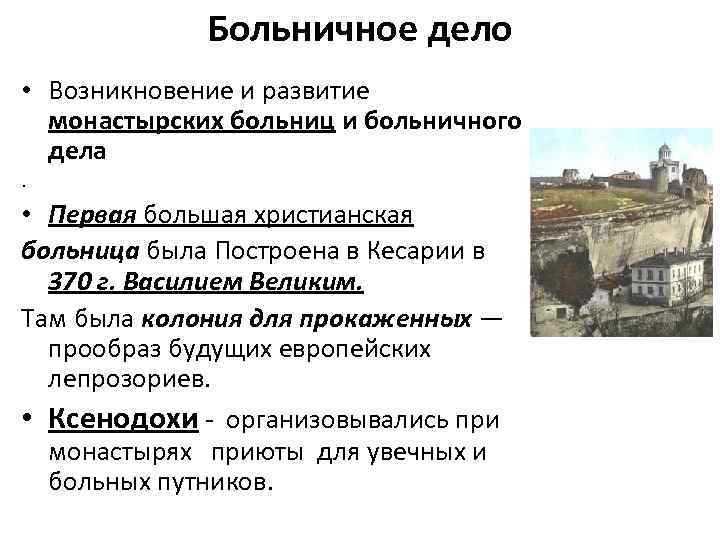 Больничное дело

• Возникновение и развитие монастырских больниц и больничного дела

.

• Первая большая христианская

больница была Построена в Кесарии в 370 г. Василием Великим.

Там была колония для прокаженных — прообраз будущих европейских лепрозориев.

• Ксенодохи - организовывались при монастырях приюты для увечных и больных путников.